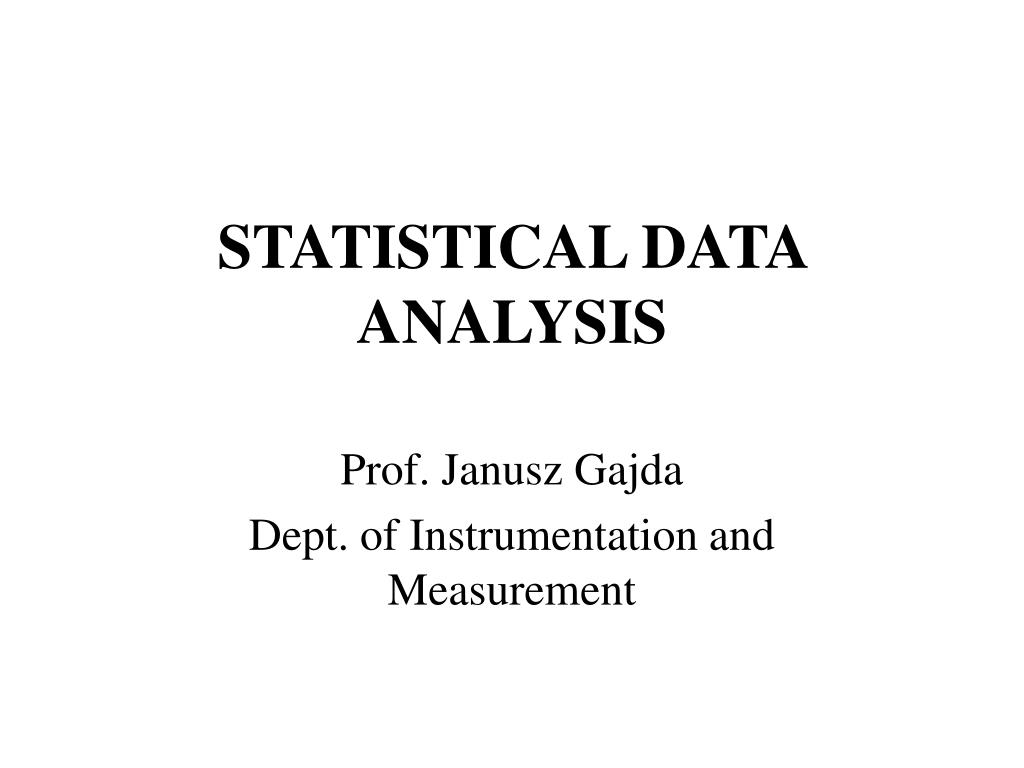 STATISTICAL DATA ANALYSIS

Prof. Janusz Gajda

Dept. of Instrumentation and Measurement